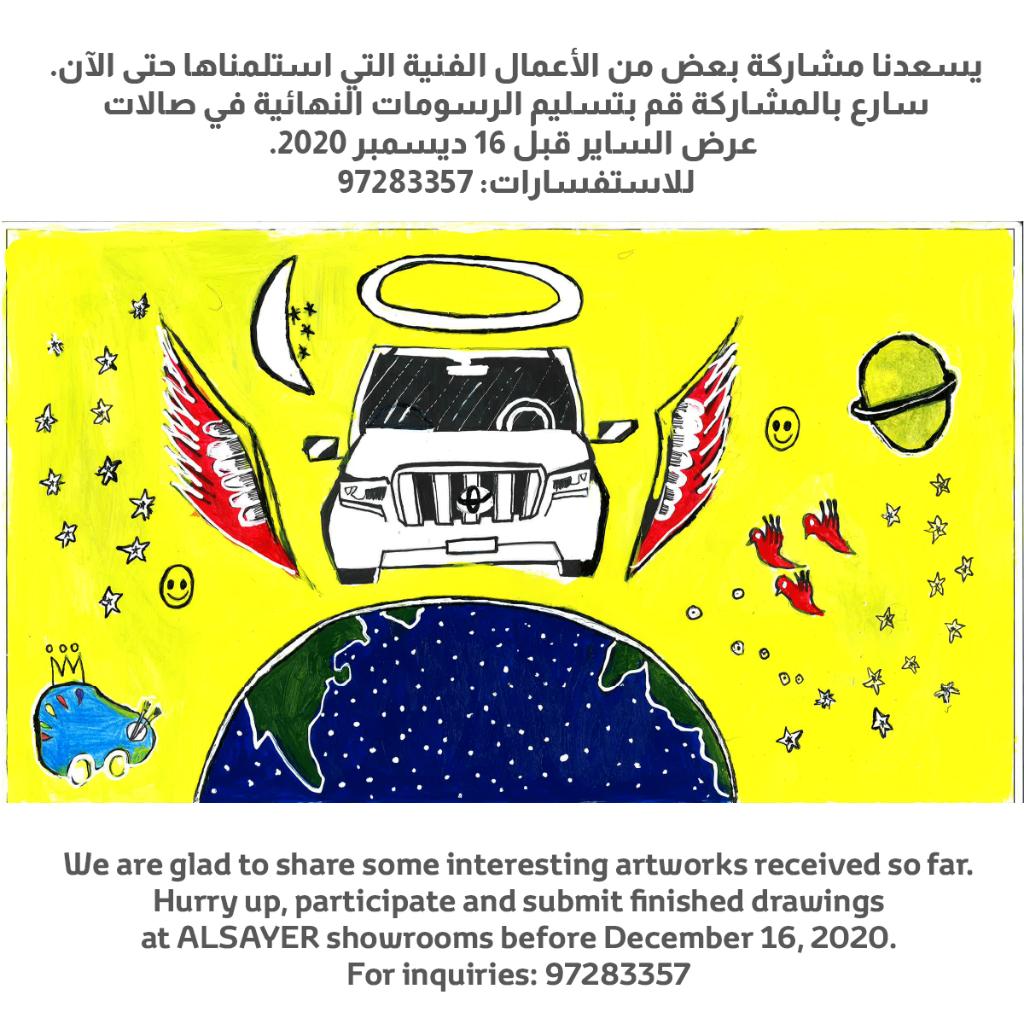 يسعدنا مشاركة بعض من الأعمال الفنية التي استلمناها حتى الآن.
سارع بالمشاركة قم بتسليم الرسومات النهائية في صالات
عرض الساير قبل 16 ديسمبر 2020.
للاستفسارات: 97283357

We are glad to share some interesting artworks received so far.
Hurry up, participate and submit finished drawings
at ALSAYER showrooms before December 16, 2020.
For inquiries: 97283357